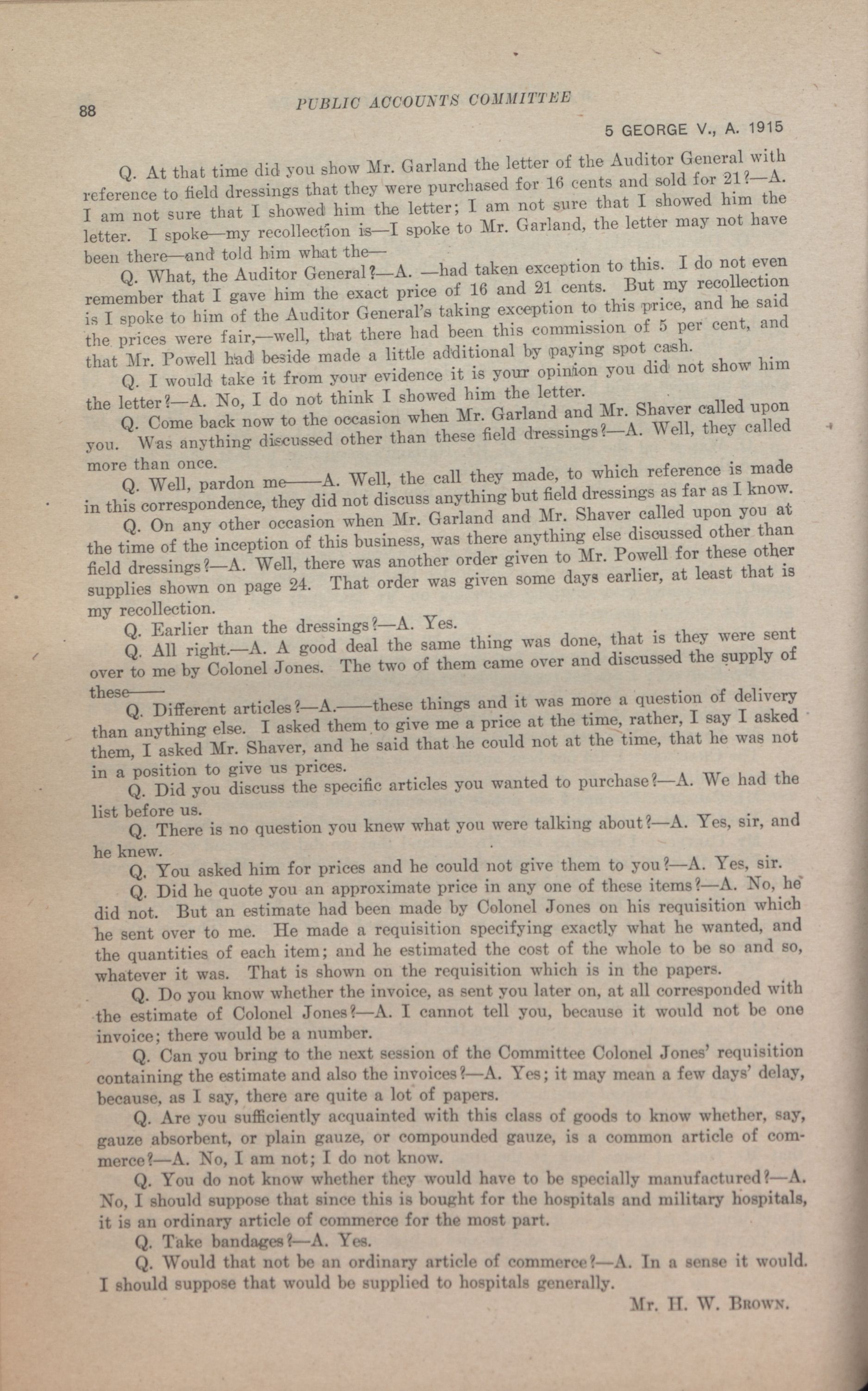 88 PUBLIC ACCOUNTS COMMITTEE

5 GEORGE V., A. 1915

Q. At that time did you show Mr. Garland the letter of the Auditor General with reference to field dressings that they were purchased for 16 cents and sold for 21?—A. I am not sure that I showed him the letter; I am not sure that I showed him the letter. I spoke—my recollection is—I spoke to Mr. Garland, the letter may not have been there—and told him what the—

Q. What, the Auditor General?—A. —had taken exception to this. I do not even remember that I gave him the exact price of 16 and 21 cents. But my recollection is I spoke to him of the Auditor General's taking exception to this price, and he said the prices were fair,—well, that there had been this commission of 5 per cent, and that Mr. Powell had beside made a little additional by paying spot cash.

Q. I would take it from your evidence it is your opinion you did not show him the letter?—A. No, I do not think I showed him the letter.

Q. Come back now to the occasion when Mr. Garland and Mr. Shaver called upon you. Was anything discussed other than these field dressings?—A. Well, they called more than once.

Q. Well, pardon me——A. Well, the call they made, to which reference is made in this correspondence, they did not discuss anything but field dressings as far as I know.

Q. On any other occasion when Mr. Garland and Mr. Shaver called upon you at the time of the inception of this business, was there anything else discussed other than field dressings?—A. Well, there was another order given to Mr. Powell for these other supplies shown on page 24. That order was given some days earlier, at least that is my recollection.

Q. Earlier than the dressings?—A. Yes.

Q. All right.—A. A good deal the same thing was done, that is they were sent over to me by Colonel Jones. The two of them came over and discussed the supply of these——

Q. Different articles?—A.——these things and it was more a question of delivery than anything else. I asked them to give me a price at the time, rather, I say I asked them, I asked Mr. Shaver, and he said that he could not at the time, that he was not in a position to give us prices.

Q. Did you discuss the specific articles you wanted to purchase?—A. We had the list before us.

Q. There is no question you knew what you were talking about?—A. Yes, sir, and he knew.

Q. You asked him for prices and he could not give them to you?—A. Yes, sir.

Q. Did he quote you an approximate price in any one of these items?—A. No, he did not. But an estimate had been made by Colonel Jones on his requisition which he sent over to me. He made a requisition specifying exactly what he wanted, and the quantities of each item; and he estimated the cost of the whole to be so and so, whatever it was. That is shown on the requisition which is in the papers.

Q. Do you know whether the invoice, as sent you later on, at all corresponded with the estimate of Colonel Jones?—A. I cannot tell you, because it would not be one invoice; there would be a number.

Q. Can you bring to the next session of the Committee Colonel Jones' requisition containing the estimate and also the invoices?—A. Yes; it may mean a few days' delay, because, as I say, there are quite a lot of papers.

Q. Are you sufficiently acquainted with this class of goods to know whether, say, gauze absorbent, or plain gauze, or compounded gauze, is a common article of commerce?—A. No, I am not; I do not know.

Q. You do not know whether they would have to be specially manufactured?—A. No, I should suppose that since this is bought for the hospitals and military hospitals, it is an ordinary article of commerce for the most part.

Q. Take bandages?—A. Yes.

Q. Would that not be an ordinary article of commerce?—A. In a sense it would. I should suppose that would be supplied to hospitals generally.

Mr. H. W. Brown.